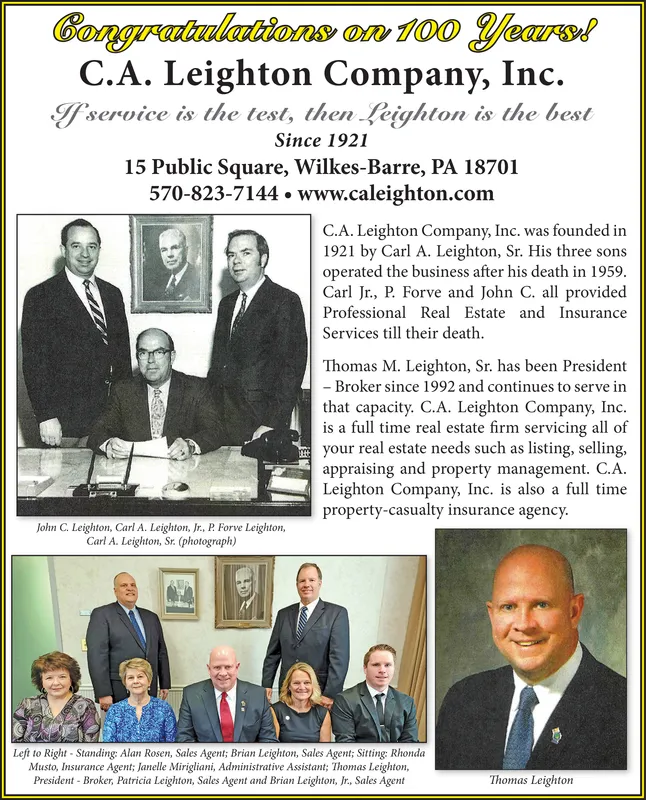 Congratulations on 100 Years!

C.A. Leighton Company, Inc.

If service is the test, then Leighton is the best

Since 1921

15 Public Square, Wilkes-Barre, PA 18701

570-823-7144 • www.caleighton.com

C.A. Leighton Company, Inc. was founded in 1921 by Carl A. Leighton, Sr. His three sons operated the business after his death in 1959. Carl Jr., P. Forve and John C. all provided Professional Real Estate and Insurance Services till their death.

Thomas M. Leighton, Sr. has been President – Broker since 1992 and continues to serve in that capacity. C.A. Leighton Company, Inc. is a full time real estate firm servicing all of your real estate needs such as listing, selling, appraising and property management. C.A. Leighton Company, Inc. is also a full time property-casualty insurance agency.

John C. Leighton, Carl A. Leighton, Jr., P. Forve Leighton, Carl A. Leighton, Sr. (photograph)

Left to Right - Standing: Alan Rosen, Sales Agent; Brian Leighton, Sales Agent; Sitting: Rhonda Musto, Insurance Agent; Janelle Mirigliani, Administrative Assistant; Thomas Leighton, President - Broker, Patricia Leighton, Sales Agent and Brian Leighton, Jr., Sales Agent

Thomas Leighton